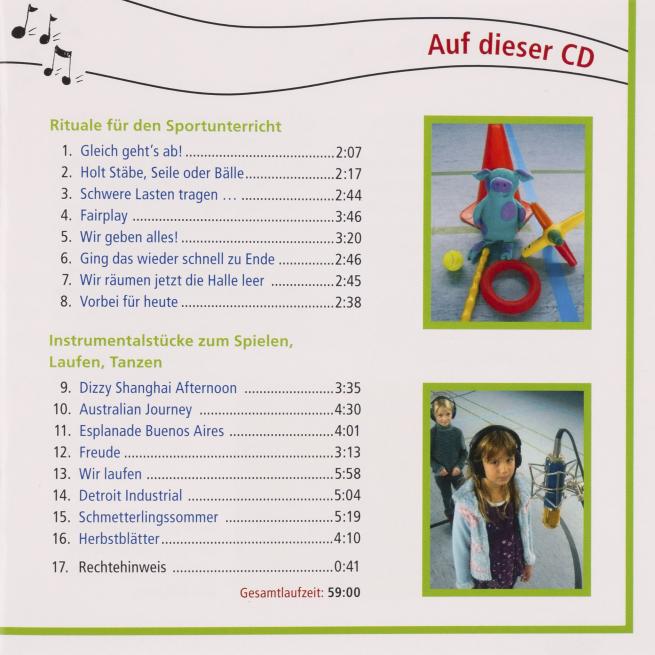 Auf dieser CD

Rituale für den Sportunterricht

1. Gleich geht's ab! 2:07
2. Holt Stäbe, Seile oder Bälle 2:17
3. Schwere Lasten tragen … 2:44
4. Fairplay 3:46
5. Wir geben alles! 3:20
6. Ging das wieder schnell zu Ende 2:46
7. Wir räumen jetzt die Halle leer 2:45
8. Vorbei für heute 2:38

Instrumentalstücke zum Spielen, Laufen, Tanzen

9. Dizzy Shanghai Afternoon 3:35
10. Australian Journey 4:30
11. Esplanade Buenos Aires 4:01
12. Freude 3:13
13. Wir laufen 5:58
14. Detroit Industrial 5:04
15. Schmetterlingssommer 5:19
16. Herbstblätter 4:10
17. Rechtehinweis 0:41

Gesamtlaufzeit: 59:00